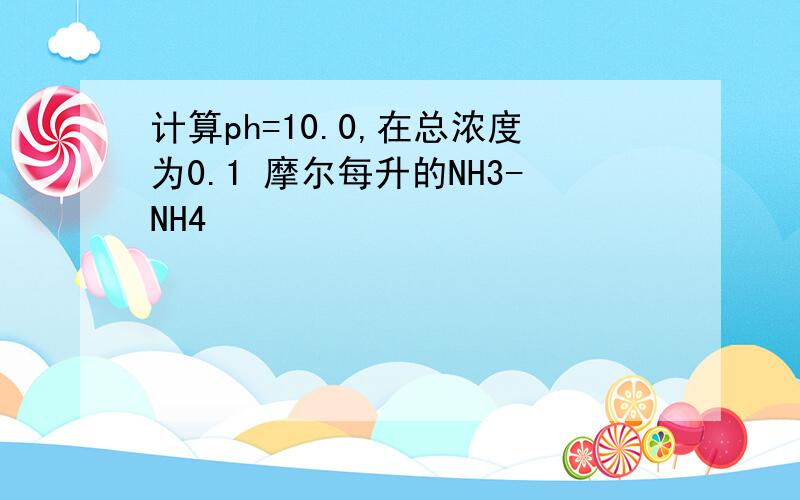 计算ph=10.0,在总浓度为0.1 摩尔每升的NH3-NH4